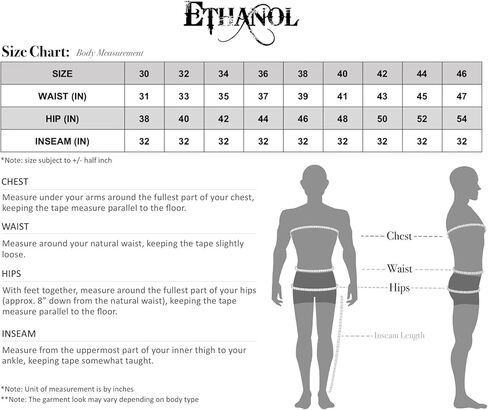 ETHANOL

Size Chart: Body Measurement

| SIZE | 30 | 32 | 34 | 36 | 38 | 40 | 42 | 44 | 46 |
|---|---|---|---|---|---|---|---|---|---|
| WAIST (IN) | 31 | 33 | 35 | 37 | 39 | 41 | 43 | 45 | 47 |
| HIP (IN) | 38 | 40 | 42 | 44 | 46 | 48 | 50 | 52 | 54 |
| INSEAM (IN) | 32 | 32 | 32 | 32 | 32 | 32 | 32 | 32 | 32 |

*Note: size subject to +/- half inch

CHEST

Measure under your arms around the fullest part of your chest, keeping the tape measure parallel to the floor.

WAIST

Measure around your natural waist, keeping the tape slightly loose.

HIPS

With feet together, measure around the fullest part of your hips (approx. 8" down from the natural waist), keeping the tape measure parallel to the floor.

INSEAM

Measure from the uppermost part of your inner thigh to your ankle, keeping tape somewhat taught.

*Note: Unit of measurement is by inches
**Note: The garment look may vary depending on body type

Chest

Waist

Hips

Inseam Length